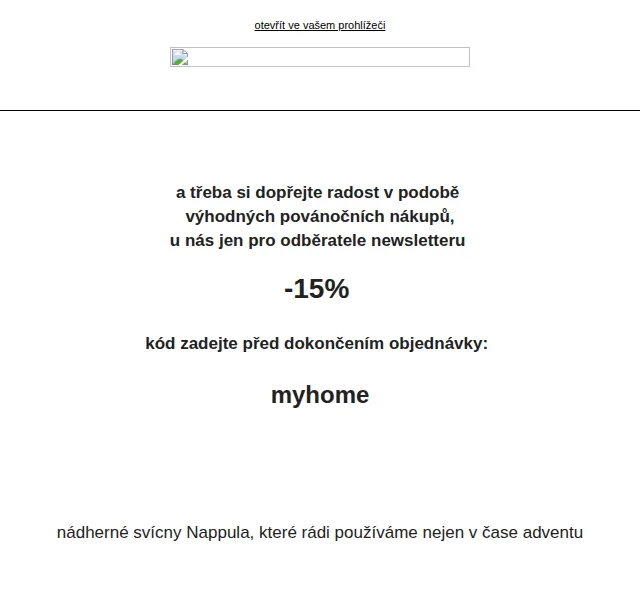 otevřít ve vašem prohlížeči

a třeba si dopřejte radost v podobě výhodných povánočních nákupů, u nás jen pro odběratele newsletteru

-15%

kód zadejte před dokončením objednávky:

myhome

nádherné svícny Nappula, které rádi používáme nejen v čase adventu